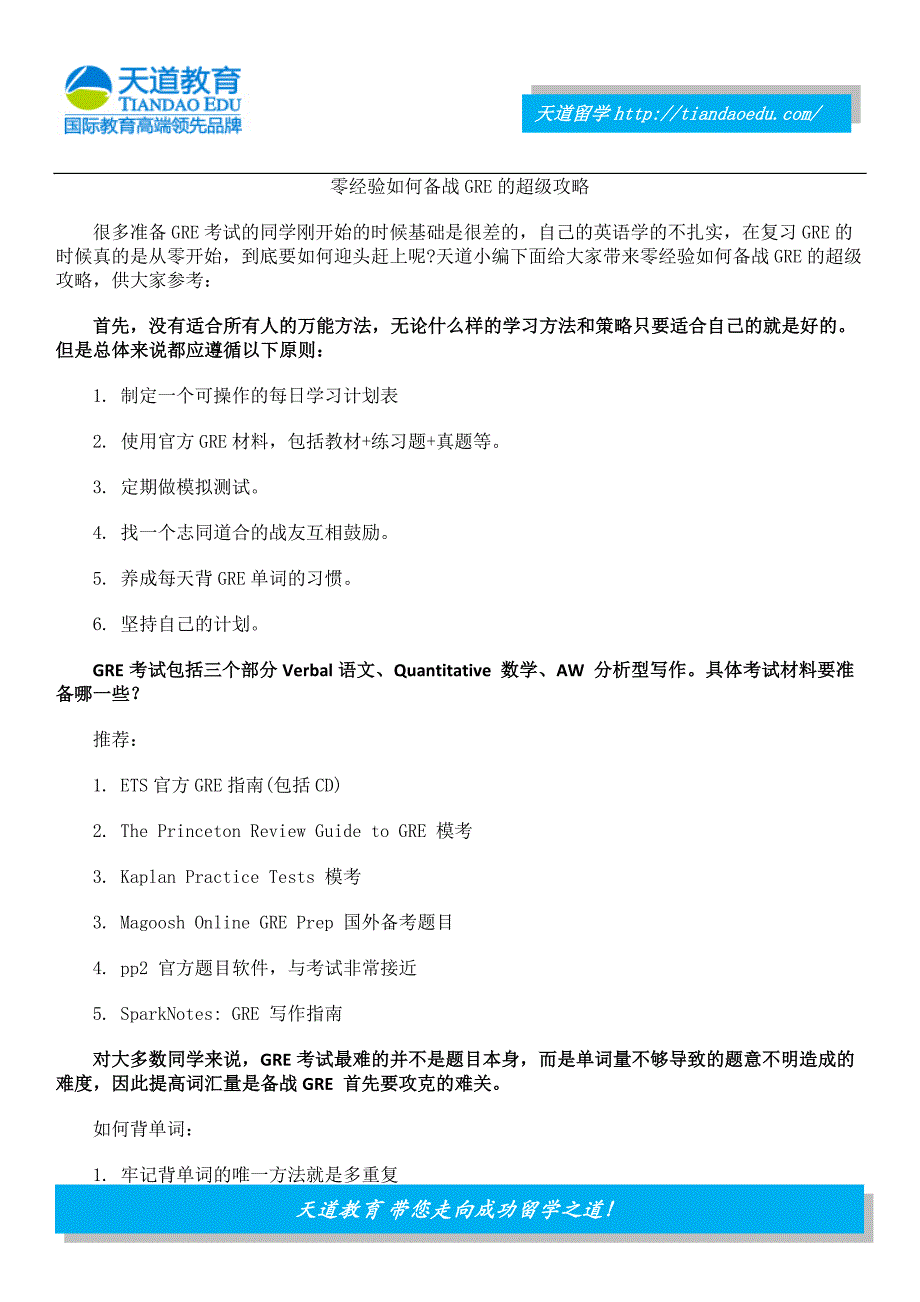 天道教育
TIANDAO EDU
国际教育高端领先品牌

天道留学 http://tiandaoedu.com/

零经验如何备战 GRE 的超级攻略

很多准备 GRE 考试的同学刚开始的时候基础是很差的，自己的英语学的不扎实，在复习 GRE 的时候真的是从零开始，到底要如何迎头赶上呢?天道小编下面给大家带来零经验如何备战 GRE 的超级攻略，供大家参考：

首先，没有适合所有人的万能方法，无论什么样的学习方法和策略只要适合自己的就是好的。但是总体来说都应遵循以下原则：

1. 制定一个可操作的每日学习计划表

2. 使用官方 GRE 材料，包括教材+练习题+真题等。

3. 定期做模拟测试。

4. 找一个志同道合的战友互相鼓励。

5. 养成每天背 GRE 单词的习惯。

6. 坚持自己的计划。

GRE 考试包括三个部分 Verbal 语文、Quantitative 数学、AW 分析型写作。具体考试材料要准备哪一些?

推荐：

1. ETS 官方 GRE 指南(包括 CD)

2. The Princeton Review Guide to GRE 模考

3. Kaplan Practice Tests 模考

3. Magoosh Online GRE Prep 国外备考题目

4. pp2 官方题目软件，与考试非常接近

5. SparkNotes: GRE 写作指南

对大多数同学来说，GRE 考试最难的并不是题目本身，而是单词量不够导致的题意不明造成的难度，因此提高词汇量是备战 GRE 首先要攻克的难关。

如何背单词：

1. 牢记背单词的唯一方法就是多重复

天道教育 带您走向成功留学之道!